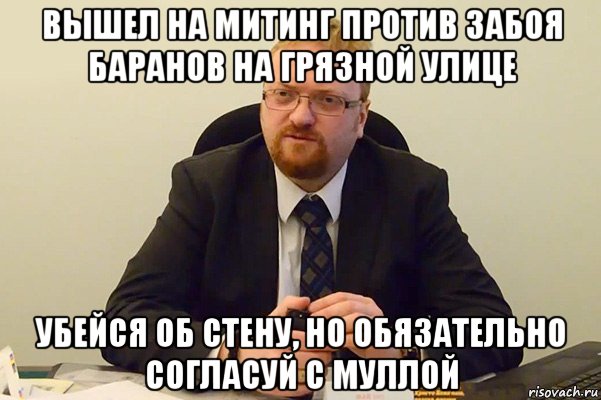 ВЫШЕЛ НА МИТИНГ ПРОТИВ ЗАБОЯ БАРАНОВ НА ГРЯЗНОЙ УЛИЦЕ

УБЕЙСЯ ОБ СТЕНУ, НО ОБЯЗАТЕЛЬНО СОГЛАСУЙ С МУЛЛОЙ

risovach.ru